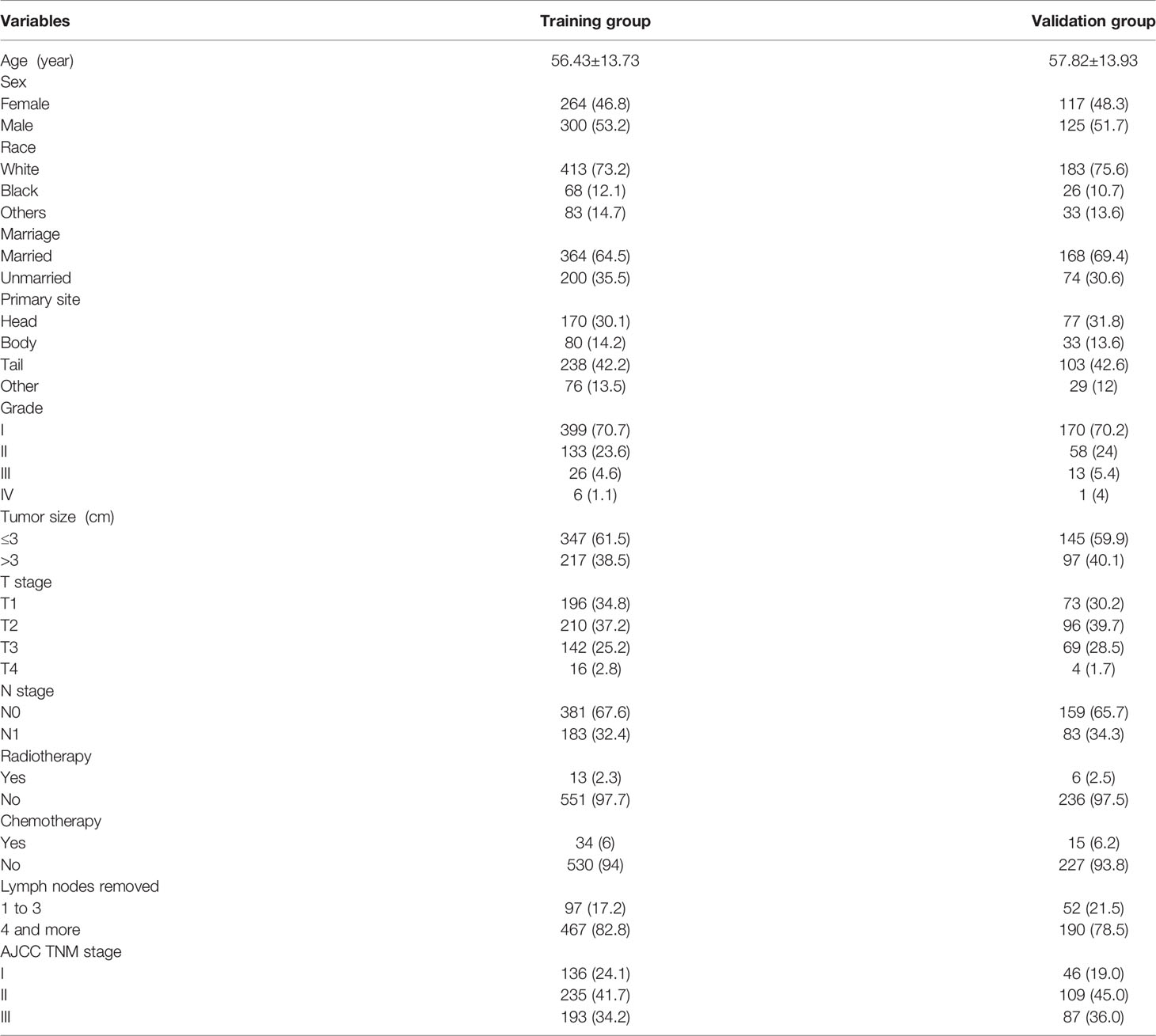 | Variables | Training group | Validation group |
|---|---|---|
| Age (year) | 56.43±13.73 | 57.82±13.93 |
| Sex | | |
| Female | 264 (46.8) | 117 (48.3) |
| Male | 300 (53.2) | 125 (51.7) |
| Race | | |
| White | 413 (73.2) | 183 (75.6) |
| Black | 68 (12.1) | 26 (10.7) |
| Others | 83 (14.7) | 33 (13.6) |
| Marriage | | |
| Married | 364 (64.5) | 168 (69.4) |
| Unmarried | 200 (35.5) | 74 (30.6) |
| Primary site | | |
| Head | 170 (30.1) | 77 (31.8) |
| Body | 80 (14.2) | 33 (13.6) |
| Tail | 238 (42.2) | 103 (42.6) |
| Other | 76 (13.5) | 29 (12) |
| Grade | | |
| I | 399 (70.7) | 170 (70.2) |
| II | 133 (23.6) | 58 (24) |
| III | 26 (4.6) | 13 (5.4) |
| IV | 6 (1.1) | 1 (4) |
| Tumor size (cm) | | |
| ≤3 | 347 (61.5) | 145 (59.9) |
| >3 | 217 (38.5) | 97 (40.1) |
| T stage | | |
| T1 | 196 (34.8) | 73 (30.2) |
| T2 | 210 (37.2) | 96 (39.7) |
| T3 | 142 (25.2) | 69 (28.5) |
| T4 | 16 (2.8) | 4 (1.7) |
| N stage | | |
| N0 | 381 (67.6) | 159 (65.7) |
| N1 | 183 (32.4) | 83 (34.3) |
| Radiotherapy | | |
| Yes | 13 (2.3) | 6 (2.5) |
| No | 551 (97.7) | 236 (97.5) |
| Chemotherapy | | |
| Yes | 34 (6) | 15 (6.2) |
| No | 530 (94) | 227 (93.8) |
| Lymph nodes removed | | |
| 1 to 3 | 97 (17.2) | 52 (21.5) |
| 4 and more | 467 (82.8) | 190 (78.5) |
| AJCC TNM stage | | |
| I | 136 (24.1) | 46 (19.0) |
| II | 235 (41.7) | 109 (45.0) |
| III | 193 (34.2) | 87 (36.0) |